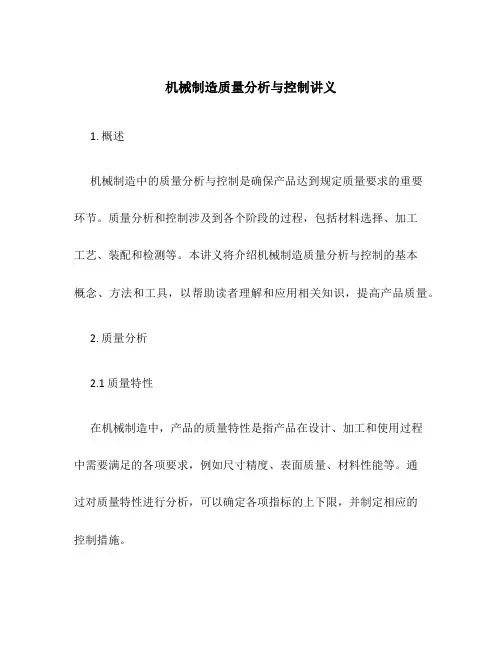 机械制造质量分析与控制讲义

1. 概述

机械制造中的质量分析与控制是确保产品达到规定质量要求的重要环节。质量分析和控制涉及到各个阶段的过程，包括材料选择、加工工艺、装配和检测等。本讲义将介绍机械制造质量分析与控制的基本概念、方法和工具，以帮助读者理解和应用相关知识，提高产品质量。

2. 质量分析

2.1 质量特性

在机械制造中，产品的质量特性是指产品在设计、加工和使用过程中需要满足的各项要求，例如尺寸精度、表面质量、材料性能等。通过对质量特性进行分析，可以确定各项指标的上下限，并制定相应的控制措施。